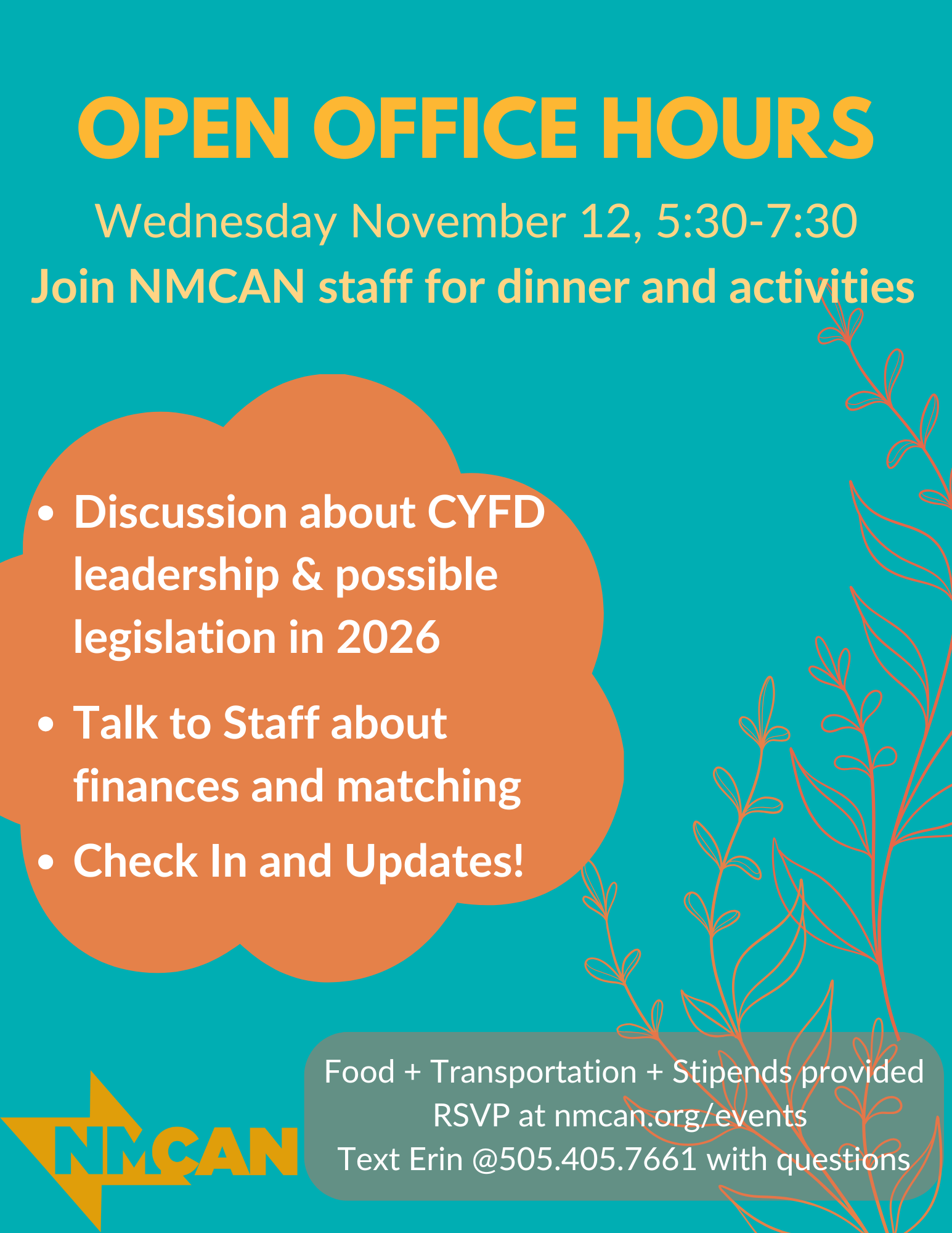 OPEN OFFICE HOURS

Wednesday November 12, 5:30-7:30

Join NMCAN staff for dinner and activities

• Discussion about CYFD leadership & possible legislation in 2026
• Talk to Staff about finances and matching
• Check In and Updates!

NMCAN

Food + Transportation + Stipends provided
RSVP at nmcan.org/events
Text Erin @505.405.7661 with questions